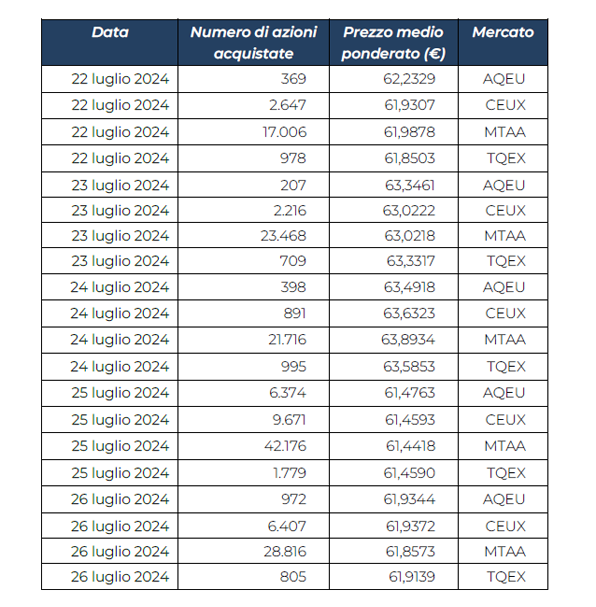 | Data | Numero di azioni acquistate | Prezzo medio ponderato (€) | Mercato |
|---|---|---|---|
| 22 luglio 2024 | 369 | 62,2329 | AQEU |
| 22 luglio 2024 | 2.647 | 61,9307 | CEUX |
| 22 luglio 2024 | 17.006 | 61,9878 | MTAA |
| 22 luglio 2024 | 978 | 61,8503 | TQEX |
| 23 luglio 2024 | 207 | 63,3461 | AQEU |
| 23 luglio 2024 | 2.216 | 63,0222 | CEUX |
| 23 luglio 2024 | 23.468 | 63,0218 | MTAA |
| 23 luglio 2024 | 709 | 63,3317 | TQEX |
| 24 luglio 2024 | 398 | 63,4918 | AQEU |
| 24 luglio 2024 | 891 | 63,6323 | CEUX |
| 24 luglio 2024 | 21.716 | 63,8934 | MTAA |
| 24 luglio 2024 | 995 | 63,5853 | TQEX |
| 25 luglio 2024 | 6.374 | 61,4763 | AQEU |
| 25 luglio 2024 | 9.671 | 61,4593 | CEUX |
| 25 luglio 2024 | 42.176 | 61,4418 | MTAA |
| 25 luglio 2024 | 1.779 | 61,4590 | TQEX |
| 26 luglio 2024 | 972 | 61,9344 | AQEU |
| 26 luglio 2024 | 6.407 | 61,9372 | CEUX |
| 26 luglio 2024 | 28.816 | 61,8573 | MTAA |
| 26 luglio 2024 | 805 | 61,9139 | TQEX |